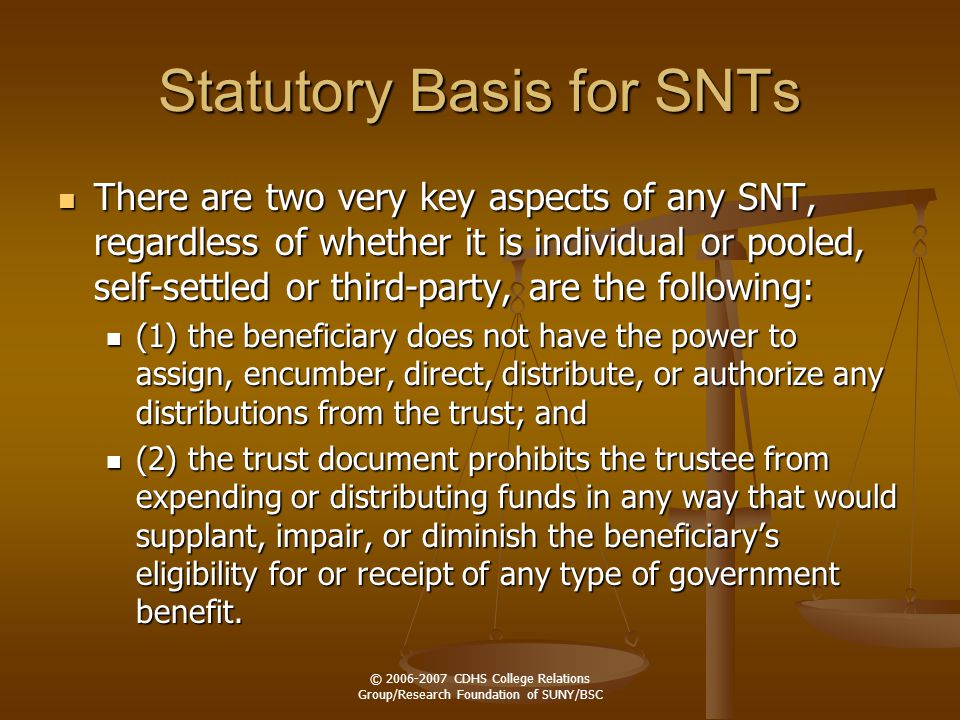 Statutory Basis for SNTs

There are two very key aspects of any SNT, regardless of whether it is individual or pooled, self-settled or third-party, are the following:

(1) the beneficiary does not have the power to assign, encumber, direct, distribute, or authorize any distributions from the trust; and

(2) the trust document prohibits the trustee from expending or distributing funds in any way that would supplant, impair, or diminish the beneficiary's eligibility for or receipt of any type of government benefit.

© 2006-2007 CDHS College Relations Group/Research Foundation of SUNY/BSC